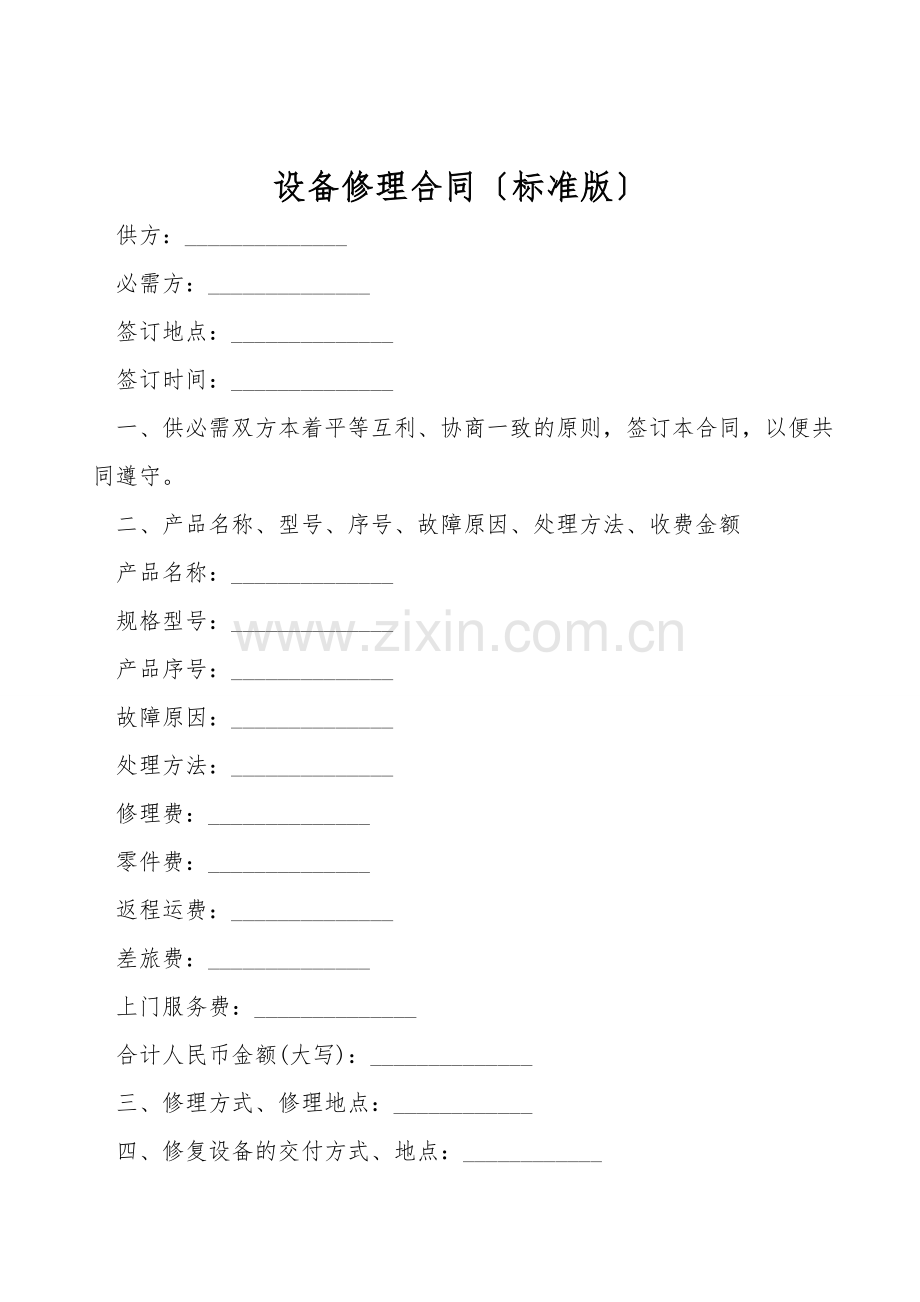 设备修理合同〔标准版〕

供方：______________

必需方：______________

签订地点：______________

签订时间：______________

一、供必需双方本着平等互利、协商一致的原则，签订本合同，以便共同遵守。

二、产品名称、型号、序号、故障原因、处理方法、收费金额

产品名称：______________

规格型号：______________

www.zixin.com.cn

产品序号：______________

故障原因：______________

处理方法：______________

修理费：______________

零件费：______________

返程运费：______________

差旅费：______________

上门服务费：______________

合计人民币金额(大写)：______________

三、修理方式、修理地点：____________

四、修复设备的交付方式、地点：____________